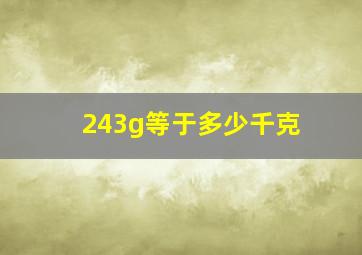 243g等于多少千克